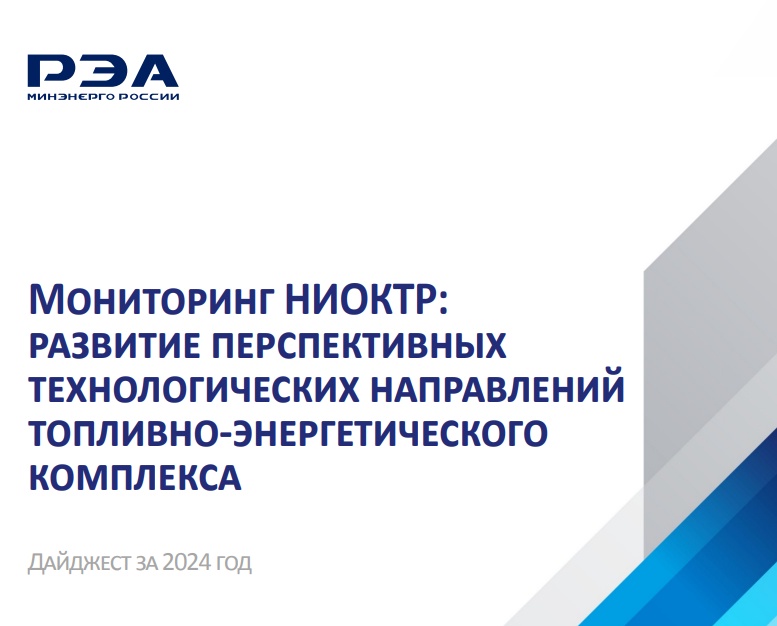 РЭА
МИНЭНЕРГО РОССИИ

Мониторинг НИОКТР:
РАЗВИТИЕ ПЕРСПЕКТИВНЫХ ТЕХНОЛОГИЧЕСКИХ НАПРАВЛЕНИЙ ТОПЛИВНО-ЭНЕРГЕТИЧЕСКОГО КОМПЛЕКСА

ДАЙДЖЕСТ ЗА 2024 ГОД